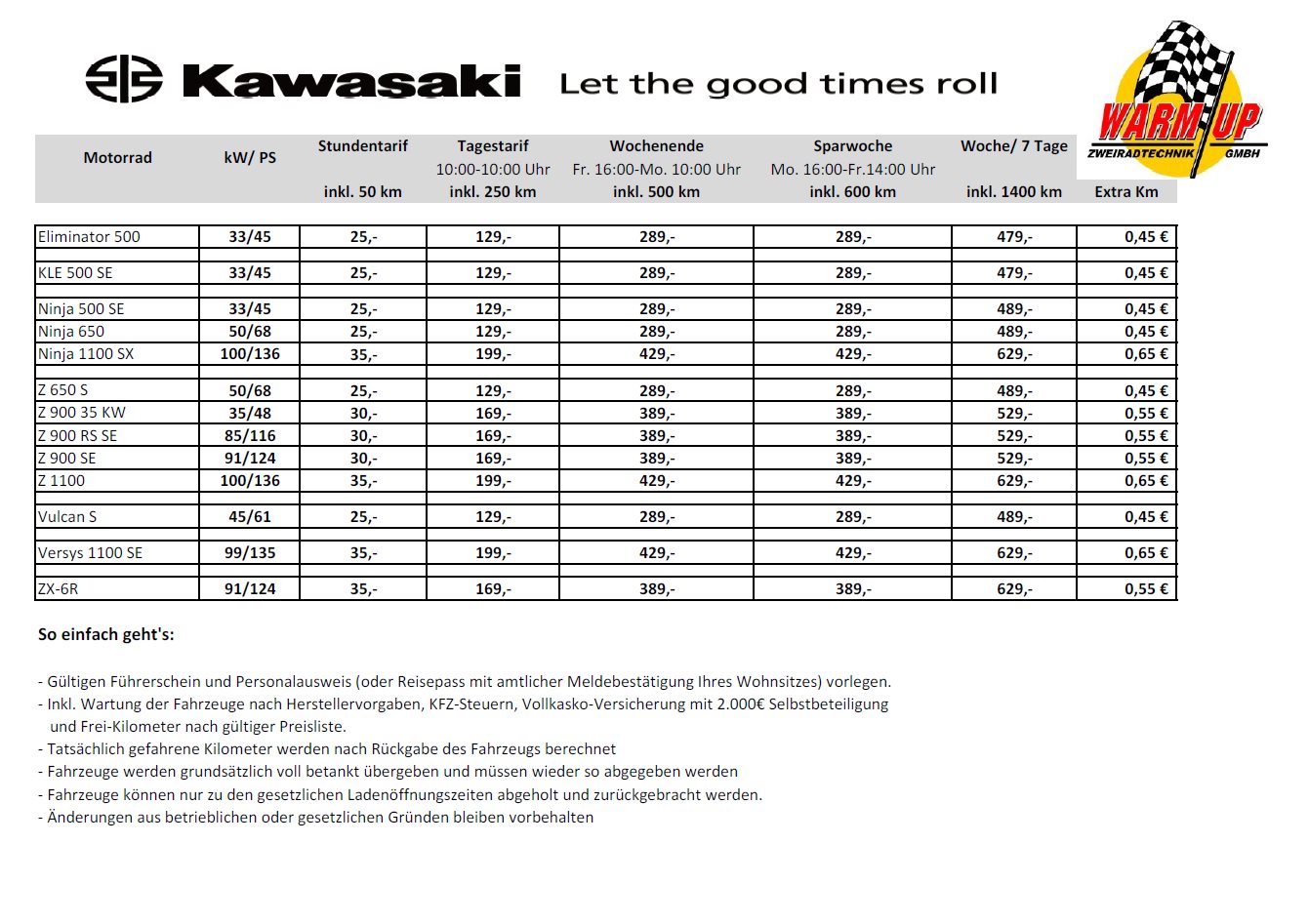 Kawasaki Let the good times roll

WARM UP ZWEIRADTECHNIK GMBH

| Motorrad | kW/ PS | Stundentarif inkl. 50 km | Tagestarif 10:00-10:00 Uhr inkl. 250 km | Wochenende Fr. 16:00-Mo. 10:00 Uhr inkl. 500 km | Sparwoche Mo. 16:00-Fr.14:00 Uhr inkl. 600 km | Woche/ 7 Tage inkl. 1400 km | Extra Km |
|---|---|---|---|---|---|---|---|
| Eliminator 500 | 33/45 | 25,- | 129,- | 289,- | 289,- | 479,- | 0,45 € |
| KLE 500 SE | 33/45 | 25,- | 129,- | 289,- | 289,- | 479,- | 0,45 € |
| Ninja 500 SE | 33/45 | 25,- | 129,- | 289,- | 289,- | 489,- | 0,45 € |
| Ninja 650 | 50/68 | 25,- | 129,- | 289,- | 289,- | 489,- | 0,45 € |
| Ninja 1100 SX | 100/136 | 35,- | 199,- | 429,- | 429,- | 629,- | 0,65 € |
| Z 650 S | 50/68 | 25,- | 129,- | 289,- | 289,- | 489,- | 0,45 € |
| Z 900 35 KW | 35/48 | 30,- | 169,- | 389,- | 389,- | 529,- | 0,55 € |
| Z 900 RS SE | 85/116 | 30,- | 169,- | 389,- | 389,- | 529,- | 0,55 € |
| Z 900 SE | 91/124 | 30,- | 169,- | 389,- | 389,- | 529,- | 0,55 € |
| Z 1100 | 100/136 | 35,- | 199,- | 429,- | 429,- | 629,- | 0,65 € |
| Vulcan S | 45/61 | 25,- | 129,- | 289,- | 289,- | 489,- | 0,45 € |
| Versys 1100 SE | 99/135 | 35,- | 199,- | 429,- | 429,- | 629,- | 0,65 € |
| ZX-6R | 91/124 | 35,- | 169,- | 389,- | 389,- | 629,- | 0,55 € |

So einfach geht's:

- Gültigen Führerschein und Personalausweis (oder Reisepass mit amtlicher Meldebestätigung Ihres Wohnsitzes) vorlegen.
- Inkl. Wartung der Fahrzeuge nach Herstellervorgaben, KFZ-Steuern, Vollkasko-Versicherung mit 2.000€ Selbstbeteiligung und Frei-Kilometer nach gültiger Preisliste.
- Tatsächlich gefahrene Kilometer werden nach Rückgabe des Fahrzeugs berechnet
- Fahrzeuge werden grundsätzlich voll betankt übergeben und müssen wieder so abgegeben werden
- Fahrzeuge können nur zu den gesetzlichen Ladenöffnungszeiten abgeholt und zurückgebracht werden.
- Änderungen aus betrieblichen oder gesetzlichen Gründen bleiben vorbehalten